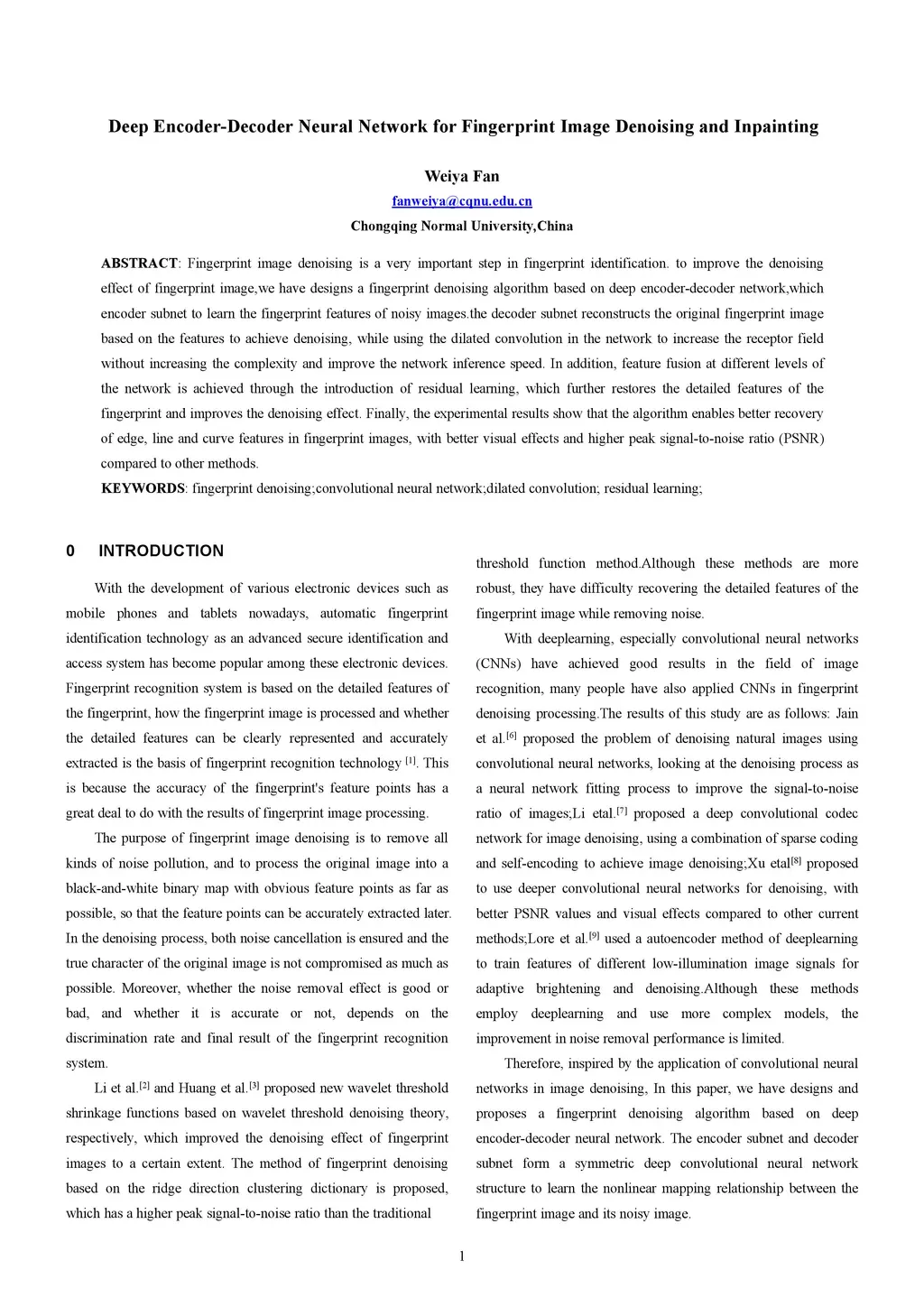 Deep Encoder-Decoder Neural Network for Fingerprint Image Denoising and Inpainting

Weiya Fan

fanweiya@cqnu.edu.cn

Chongqing Normal University,China

ABSTRACT: Fingerprint image denoising is a very important step in fingerprint identification. to improve the denoising effect of fingerprint image,we have designs a fingerprint denoising algorithm based on deep encoder-decoder network,which encoder subnet to learn the fingerprint features of noisy images.the decoder subnet reconstructs the original fingerprint image based on the features to achieve denoising, while using the dilated convolution in the network to increase the receptor field without increasing the complexity and improve the network inference speed. In addition, feature fusion at different levels of the network is achieved through the introduction of residual learning, which further restores the detailed features of the fingerprint and improves the denoising effect. Finally, the experimental results show that the algorithm enables better recovery of edge, line and curve features in fingerprint images, with better visual effects and higher peak signal-to-noise ratio (PSNR) compared to other methods.

KEYWORDS: fingerprint denoising;convolutional neural network;dilated convolution; residual learning;

0 INTRODUCTION

With the development of various electronic devices such as mobile phones and tablets nowadays, automatic fingerprint identification technology as an advanced secure identification and access system has become popular among these electronic devices. Fingerprint recognition system is based on the detailed features of the fingerprint, how the fingerprint image is processed and whether the detailed features can be clearly represented and accurately extracted is the basis of fingerprint recognition technology $^{[1]}$. This is because the accuracy of the fingerprint's feature points has a great deal to do with the results of fingerprint image processing.

The purpose of fingerprint image denoising is to remove all kinds of noise pollution, and to process the original image into a black-and-white binary map with obvious feature points as far as possible, so that the feature points can be accurately extracted later. In the denoising process, both noise cancellation is ensured and the true character of the original image is not compromised as much as possible. Moreover, whether the noise removal effect is good or bad, and whether it is accurate or not, depends on the discrimination rate and final result of the fingerprint recognition system.

Li et al.$^{[2]}$ and Huang et al.$^{[3]}$ proposed new wavelet threshold shrinkage functions based on wavelet threshold denoising theory, respectively, which improved the denoising effect of fingerprint images to a certain extent. The method of fingerprint denoising based on the ridge direction clustering dictionary is proposed, which has a higher peak signal-to-noise ratio than the traditional threshold function method.Although these methods are more robust, they have difficulty recovering the detailed features of the fingerprint image while removing noise.

With deeplearning, especially convolutional neural networks (CNNs) have achieved good results in the field of image recognition, many people have also applied CNNs in fingerprint denoising processing.The results of this study are as follows: Jain et al.$^{[6]}$ proposed the problem of denoising natural images using convolutional neural networks, looking at the denoising process as a neural network fitting process to improve the signal-to-noise ratio of images;Li etal.$^{[7]}$ proposed a deep convolutional codec network for image denoising, using a combination of sparse coding and self-encoding to achieve image denoising;Xu etal$^{[8]}$ proposed to use deeper convolutional neural networks for denoising, with better PSNR values and visual effects compared to other current methods;Lore et al.$^{[9]}$ used a autoencoder method of deeplearning to train features of different low-illumination image signals for adaptive brightening and denoising.Although these methods employ deeplearning and use more complex models, the improvement in noise removal performance is limited.

Therefore, inspired by the application of convolutional neural networks in image denoising, In this paper, we have designs and proposes a fingerprint denoising algorithm based on deep encoder-decoder neural network. The encoder subnet and decoder subnet form a symmetric deep convolutional neural network structure to learn the nonlinear mapping relationship between the fingerprint image and its noisy image.

1